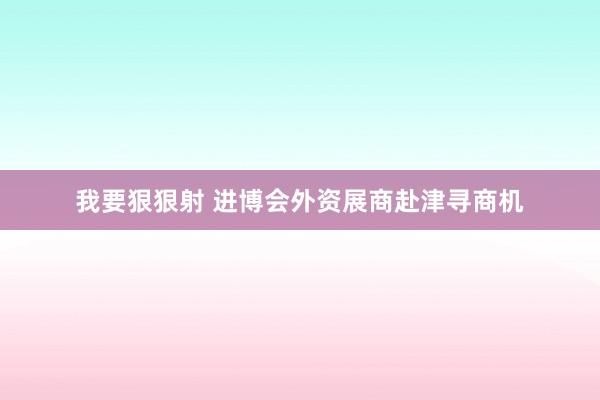 我要狠狠射 进博会外资展商赴津寻商机